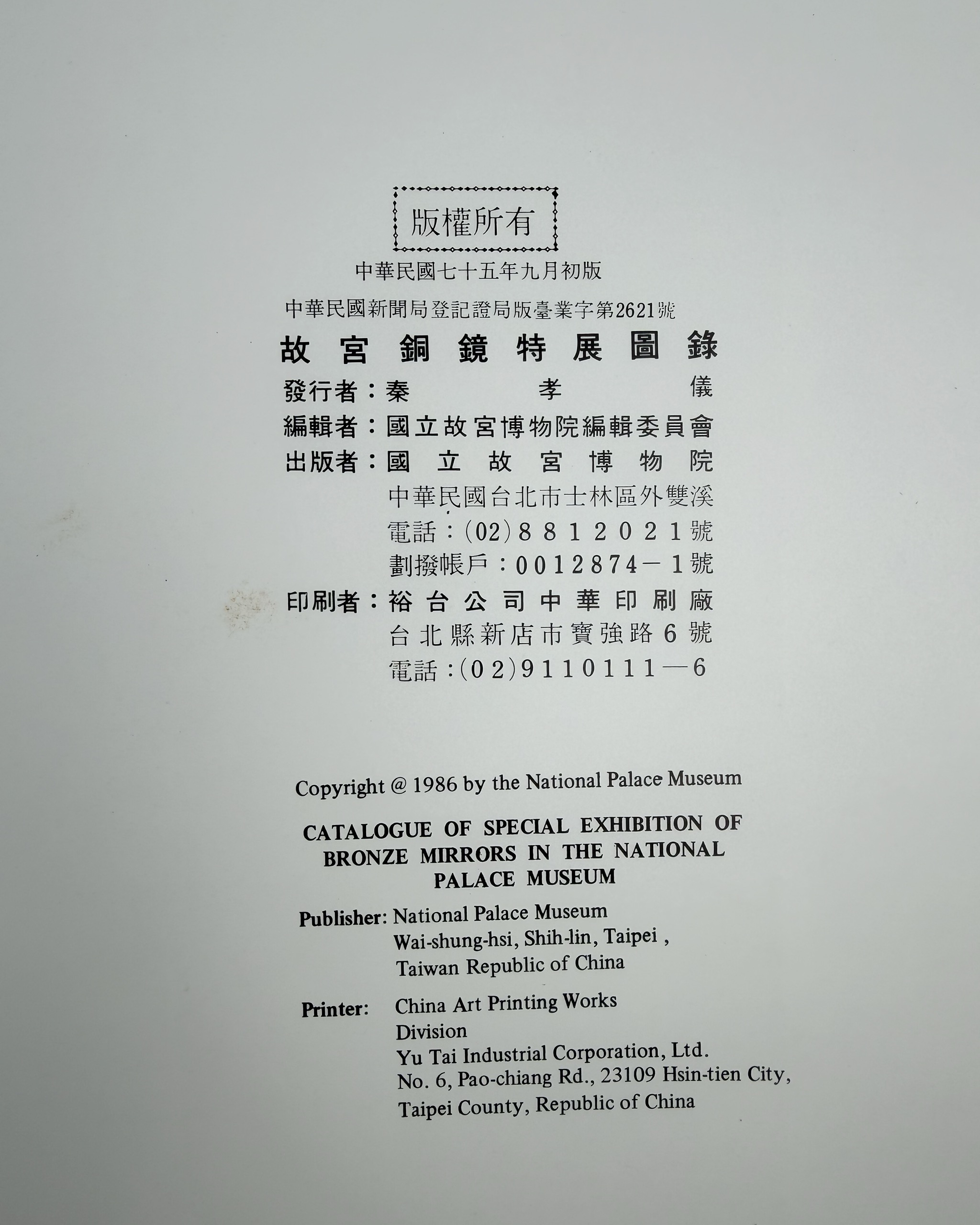 版權所有

中華民國七十五年九月初版

中華民國新聞局登記證局版臺業字第2621號

故宮銅鏡特展圖錄

發行者：秦孝儀

編輯者：國立故宮博物院編輯委員會

出版者：國立故宮博物院
中華民國台北市士林區外雙溪
電話：(02)8812021號
劃撥帳戶：0012874－1號

印刷者：裕台公司中華印刷廠
台北縣新店市寶強路6號
電話：(02)9110111—6

Copyright @ 1986 by the National Palace Museum

CATALOGUE OF SPECIAL EXHIBITION OF BRONZE MIRRORS IN THE NATIONAL PALACE MUSEUM

Publisher: National Palace Museum
Wai-shung-hsi, Shih-lin, Taipei ,
Taiwan Republic of China

Printer: China Art Printing Works
Division
Yu Tai Industrial Corporation, Ltd.
No. 6, Pao-chiang Rd., 23109 Hsin-tien City,
Taipei County, Republic of China